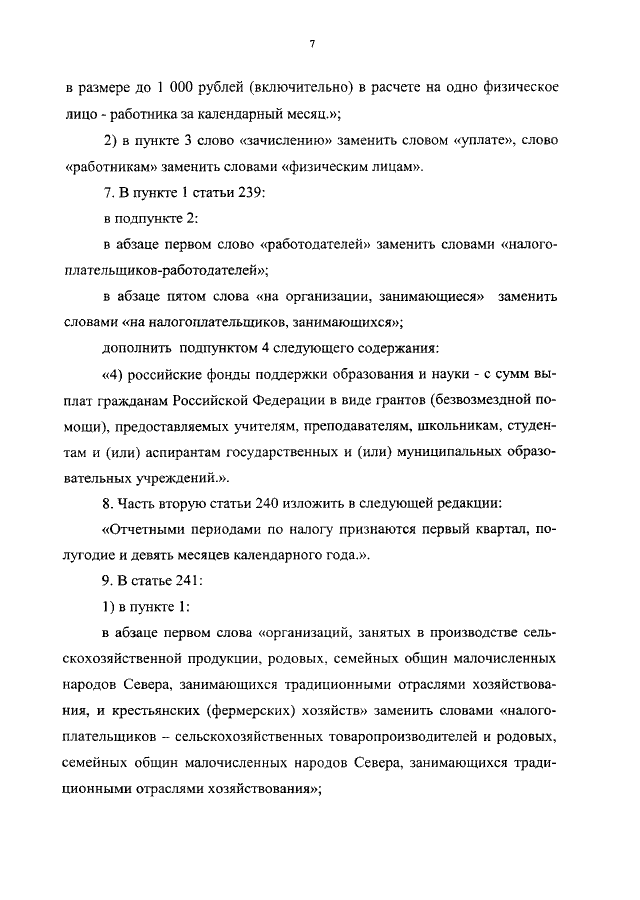 7

в размере до 1 000 рублей (включительно) в расчете на одно физическое лицо - работника за календарный месяц.»;

2) в пункте 3 слово «зачислению» заменить словом «уплате», слово «работникам» заменить словами «физическим лицам».

7. В пункте 1 статьи 239:

в подпункте 2:

в абзаце первом слово «работодателей» заменить словами «налогоплательщиков-работодателей»;

в абзаце пятом слова «на организации, занимающиеся» заменить словами «на налогоплательщиков, занимающихся»;

дополнить подпунктом 4 следующего содержания:

«4) российские фонды поддержки образования и науки - с сумм выплат гражданам Российской Федерации в виде грантов (безвозмездной помощи), предоставляемых учителям, преподавателям, школьникам, студентам и (или) аспирантам государственных и (или) муниципальных образовательных учреждений.».

8. Часть вторую статьи 240 изложить в следующей редакции:

«Отчетными периодами по налогу признаются первый квартал, полугодие и девять месяцев календарного года.».

9. В статье 241:

1) в пункте 1:

в абзаце первом слова «организаций, занятых в производстве сельскохозяйственной продукции, родовых, семейных общин малочисленных народов Севера, занимающихся традиционными отраслями хозяйствования, и крестьянских (фермерских) хозяйств» заменить словами «налогоплательщиков – сельскохозяйственных товаропроизводителей и родовых, семейных общин малочисленных народов Севера, занимающихся традиционными отраслями хозяйствования»;